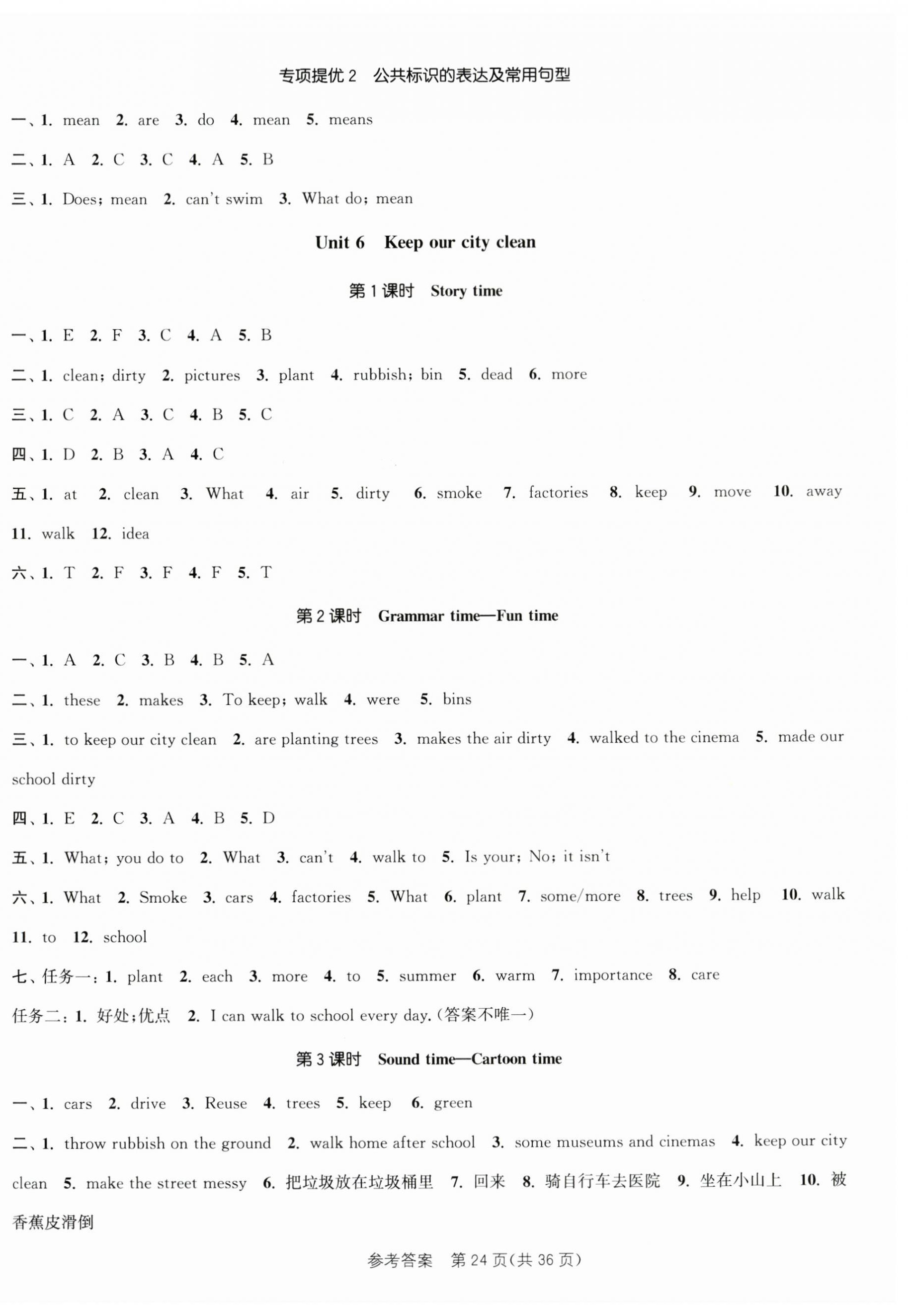 专项提优 2　公共标识的表达及常用句型

一、1. mean　2. are　3. do　4. mean　5. means

二、1. A　2. C　3. C　4. A　5. B

三、1. Does; mean　2. can't swim　3. What do; mean

Unit 6　Keep our city clean

第 1 课时　Story time

一、1. E　2. F　3. C　4. A　5. B

二、1. clean; dirty　2. pictures　3. plant　4. rubbish; bin　5. dead　6. more

三、1. C　2. A　3. C　4. B　5. C

四、1. D　2. B　3. A　4. C

五、1. at　2. clean　3. What　4. air　5. dirty　6. smoke　7. factories　8. keep　9. move　10. away　11. walk　12. idea

六、1. T　2. F　3. F　4. F　5. T

第 2 课时　Grammar time—Fun time

一、1. A　2. C　3. B　4. B　5. A

二、1. these　2. makes　3. To keep; walk　4. were　5. bins

三、1. to keep our city clean　2. are planting trees　3. makes the air dirty　4. walked to the cinema　5. made our school dirty

四、1. E　2. C　3. A　4. B　5. D

五、1. What; you do to　2. What　3. can't　4. walk to　5. Is your; No; it isn't

六、1. What　2. Smoke　3. cars　4. factories　5. What　6. plant　7. some/more　8. trees　9. help　10. walk　11. to　12. school

七、任务一：1. plant　2. each　3. more　4. to　5. summer　6. warm　7. importance　8. care

任务二：1. 好处；优点　2. I can walk to school every day.(答案不唯一)

第 3 课时　Sound time—Cartoon time

一、1. cars　2. drive　3. Reuse　4. trees　5. keep　6. green

二、1. throw rubbish on the ground　2. walk home after school　3. some museums and cinemas　4. keep our city clean　5. make the street messy　6. 把垃圾放在垃圾桶里　7. 回来　8. 骑自行车去医院　9. 坐在小山上　10. 被香蕉皮滑倒

参考答案　第 24 页(共 36 页)